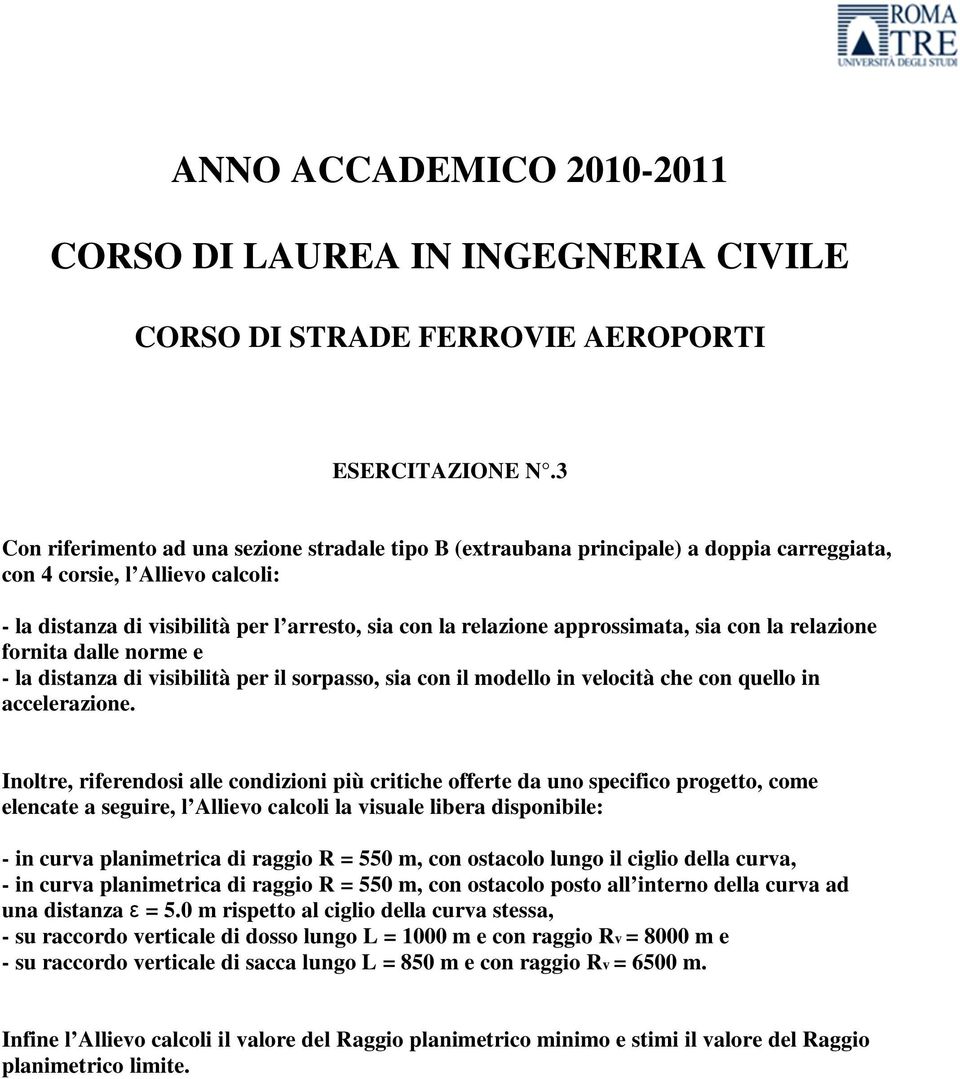 ROMA TRE
UNIVERSITÀ DEGLI STUDI

ANNO ACCADEMICO 2010-2011

CORSO DI LAUREA IN INGEGNERIA CIVILE

CORSO DI STRADE FERROVIE AEROPORTI

ESERCITAZIONE N°.3

Con riferimento ad una sezione stradale tipo B (extraubana principale) a doppia carreggiata, con 4 corsie, l'Allievo calcoli:

- la distanza di visibilità per l'arresto, sia con la relazione approssimata, sia con la relazione fornita dalle norme e
- la distanza di visibilità per il sorpasso, sia con il modello in velocità che con quello in accelerazione.

Inoltre, riferendosi alle condizioni più critiche offerte da uno specifico progetto, come elencate a seguire, l'Allievo calcoli la visuale libera disponibile:

- in curva planimetrica di raggio R = 550 m, con ostacolo lungo il ciglio della curva,
- in curva planimetrica di raggio R = 550 m, con ostacolo posto all'interno della curva ad una distanza $\varepsilon$ = 5.0 m rispetto al ciglio della curva stessa,
- su raccordo verticale di dosso lungo L = 1000 m e con raggio $R_v$ = 8000 m e
- su raccordo verticale di sacca lungo L = 850 m e con raggio $R_v$ = 6500 m.

Infine l'Allievo calcoli il valore del Raggio planimetrico minimo e stimi il valore del Raggio planimetrico limite.